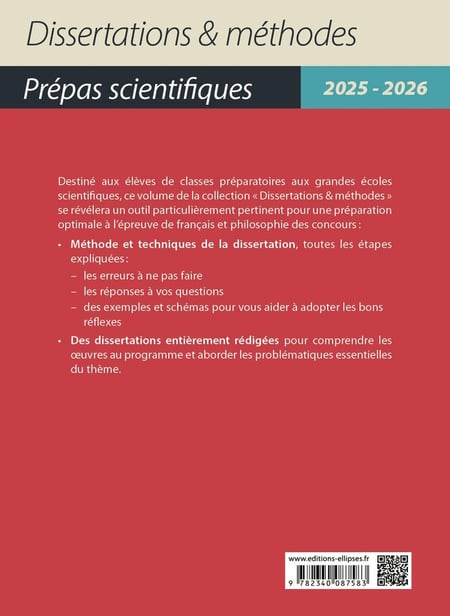 Dissertations & méthodes

Prépas scientifiques

2025 - 2026

Destiné aux élèves de classes préparatoires aux grandes écoles scientifiques, ce volume de la collection « Dissertations & méthodes » se révélera un outil particulièrement pertinent pour une préparation optimale à l'épreuve de français et philosophie des concours :

• Méthode et techniques de la dissertation, toutes les étapes expliquées :
– les erreurs à ne pas faire
– les réponses à vos questions
– des exemples et schémas pour vous aider à adopter les bons réflexes

• Des dissertations entièrement rédigées pour comprendre les œuvres au programme et aborder les problématiques essentielles du thème.

www.editions-ellipses.fr

9 782340 087583